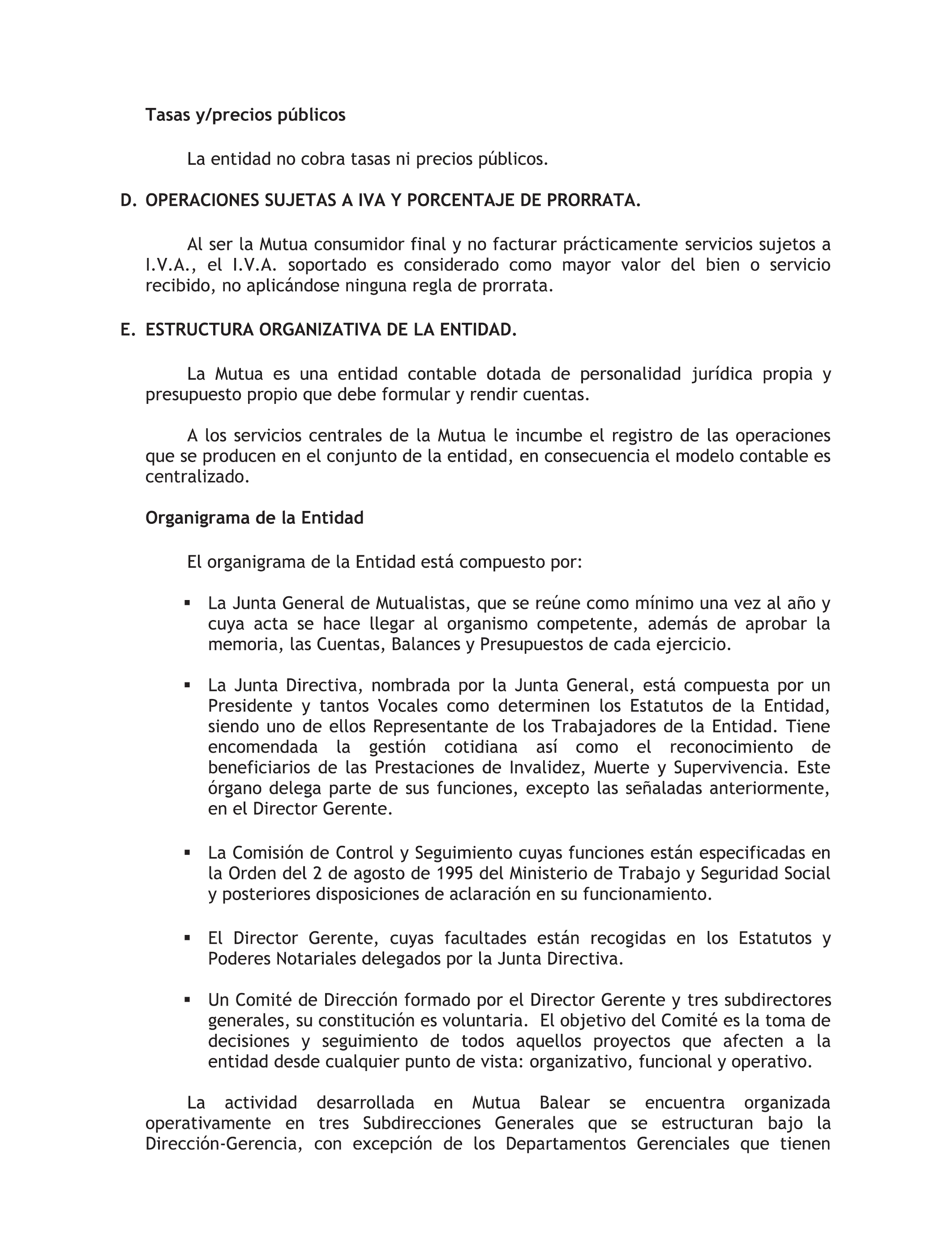 Tasas y/precios públicos

La entidad no cobra tasas ni precios públicos.

D. OPERACIONES SUJETAS A IVA Y PORCENTAJE DE PRORRATA.

Al ser la Mutua consumidor final y no facturar prácticamente servicios sujetos a I.V.A., el I.V.A. soportado es considerado como mayor valor del bien o servicio recibido, no aplicándose ninguna regla de prorrata.

E. ESTRUCTURA ORGANIZATIVA DE LA ENTIDAD.

La Mutua es una entidad contable dotada de personalidad jurídica propia y presupuesto propio que debe formular y rendir cuentas.

A los servicios centrales de la Mutua le incumbe el registro de las operaciones que se producen en el conjunto de la entidad, en consecuencia el modelo contable es centralizado.

Organigrama de la Entidad

El organigrama de la Entidad está compuesto por:

▪ La Junta General de Mutualistas, que se reúne como mínimo una vez al año y cuya acta se hace llegar al organismo competente, además de aprobar la memoria, las Cuentas, Balances y Presupuestos de cada ejercicio.

▪ La Junta Directiva, nombrada por la Junta General, está compuesta por un Presidente y tantos Vocales como determinen los Estatutos de la Entidad, siendo uno de ellos Representante de los Trabajadores de la Entidad. Tiene encomendada la gestión cotidiana así como el reconocimiento de beneficiarios de las Prestaciones de Invalidez, Muerte y Supervivencia. Este órgano delega parte de sus funciones, excepto las señaladas anteriormente, en el Director Gerente.

▪ La Comisión de Control y Seguimiento cuyas funciones están especificadas en la Orden del 2 de agosto de 1995 del Ministerio de Trabajo y Seguridad Social y posteriores disposiciones de aclaración en su funcionamiento.

▪ El Director Gerente, cuyas facultades están recogidas en los Estatutos y Poderes Notariales delegados por la Junta Directiva.

▪ Un Comité de Dirección formado por el Director Gerente y tres subdirectores generales, su constitución es voluntaria. El objetivo del Comité es la toma de decisiones y seguimiento de todos aquellos proyectos que afecten a la entidad desde cualquier punto de vista: organizativo, funcional y operativo.

La actividad desarrollada en Mutua Balear se encuentra organizada operativamente en tres Subdirecciones Generales que se estructuran bajo la Dirección-Gerencia, con excepción de los Departamentos Gerenciales que tienen